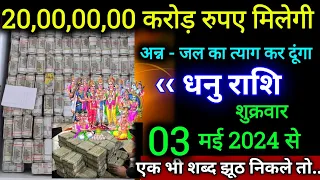 20,00,00,00 करोड़ रुपए मिलेगी

अन्न - जल का त्याग कर दूंगा

‹‹ धनु राशि

शुक्रवार

03 मई 2024 से

एक भी शब्द झूठ निकले तो..